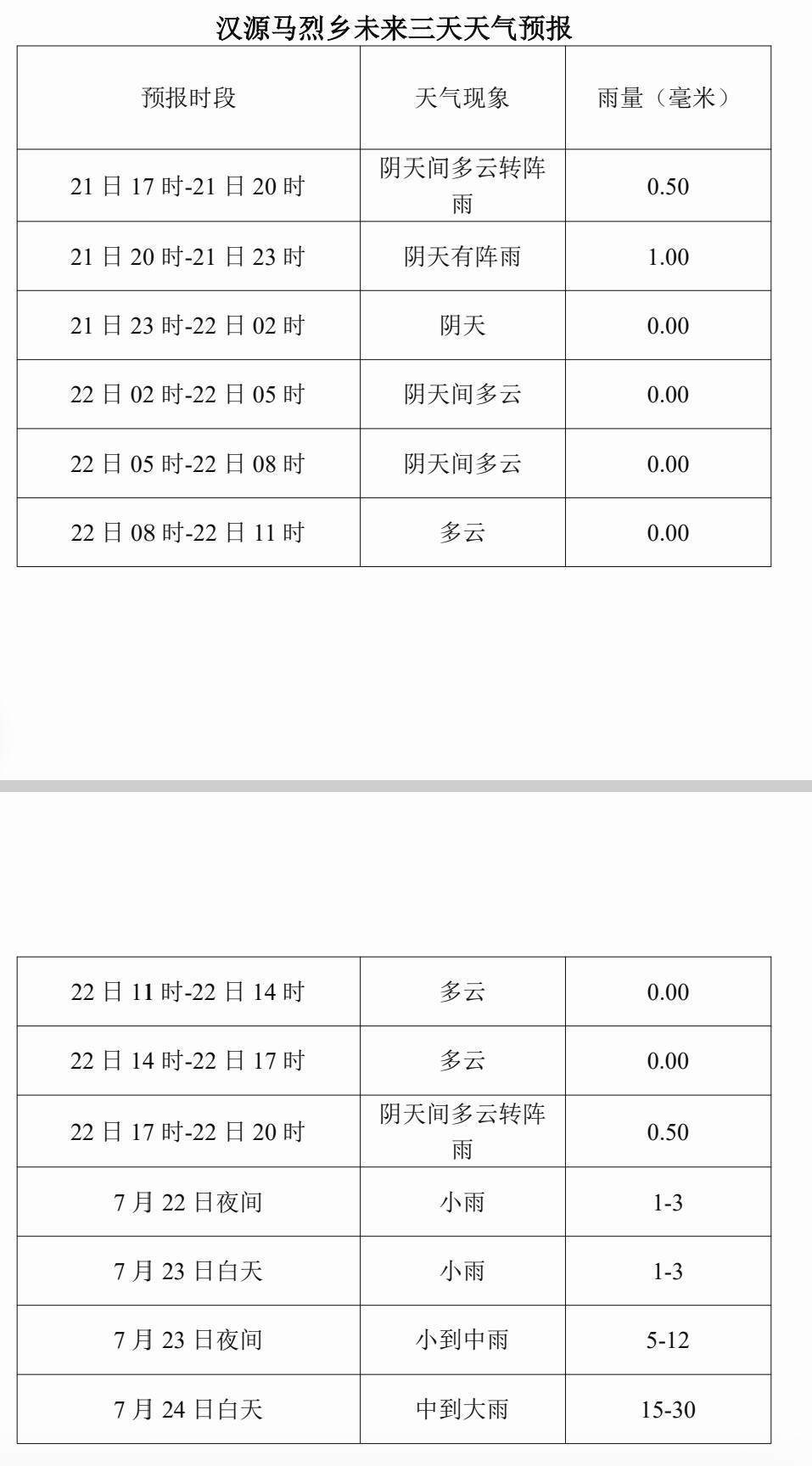 汉源马烈乡未来三天天气预报

| 预报时段 | 天气现象 | 雨量（毫米） |
|---|---|---|
| 21日17时-21日20时 | 阴天间多云转阵雨 | 0.50 |
| 21日20时-21日23时 | 阴天有阵雨 | 1.00 |
| 21日23时-22日02时 | 阴天 | 0.00 |
| 22日02时-22日05时 | 阴天间多云 | 0.00 |
| 22日05时-22日08时 | 阴天间多云 | 0.00 |
| 22日08时-22日11时 | 多云 | 0.00 |

| 22日11时-22日14时 | 多云 | 0.00 |
|---|---|---|
| 22日14时-22日17时 | 多云 | 0.00 |
| 22日17时-22日20时 | 阴天间多云转阵雨 | 0.50 |
| 7月22日夜间 | 小雨 | 1-3 |
| 7月23日白天 | 小雨 | 1-3 |
| 7月23日夜间 | 小到中雨 | 5-12 |
| 7月24日白天 | 中到大雨 | 15-30 |